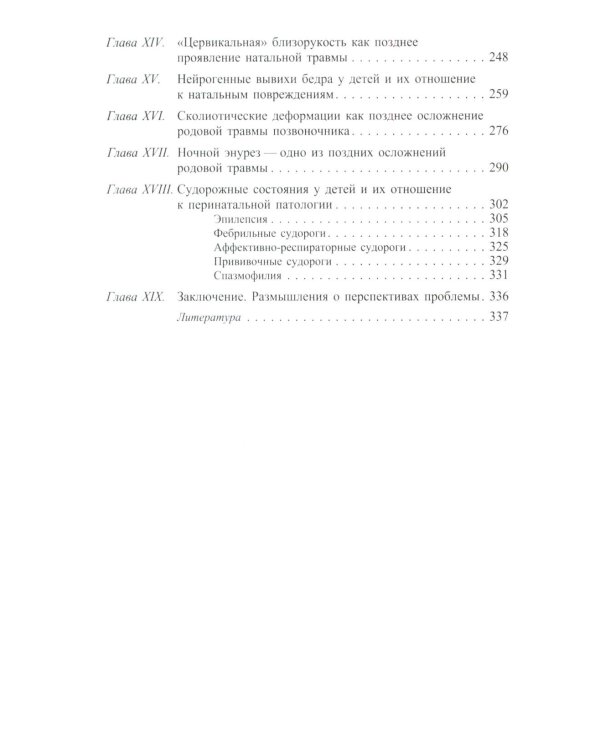 Глава XIV. «Цервикальная» близорукость как позднее проявление натальной травмы 248

Глава XV. Нейрогенные вывихи бедра у детей и их отношение к натальным повреждениям 259

Глава XVI. Сколиотические деформации как позднее осложнение родовой травмы позвоночника 276

Глава XVII. Ночной энурез — одно из поздних осложнений родовой травмы 290

Глава XVIII. Судорожные состояния у детей и их отношение к перинатальной патологии 302

Эпилепсия 305

Фебрильные судороги 318

Аффективно-респираторные судороги 325

Прививочные судороги 329

Спазмофилия 331

Глава XIX. Заключение. Размышления о перспективах проблемы 336

Литература 337